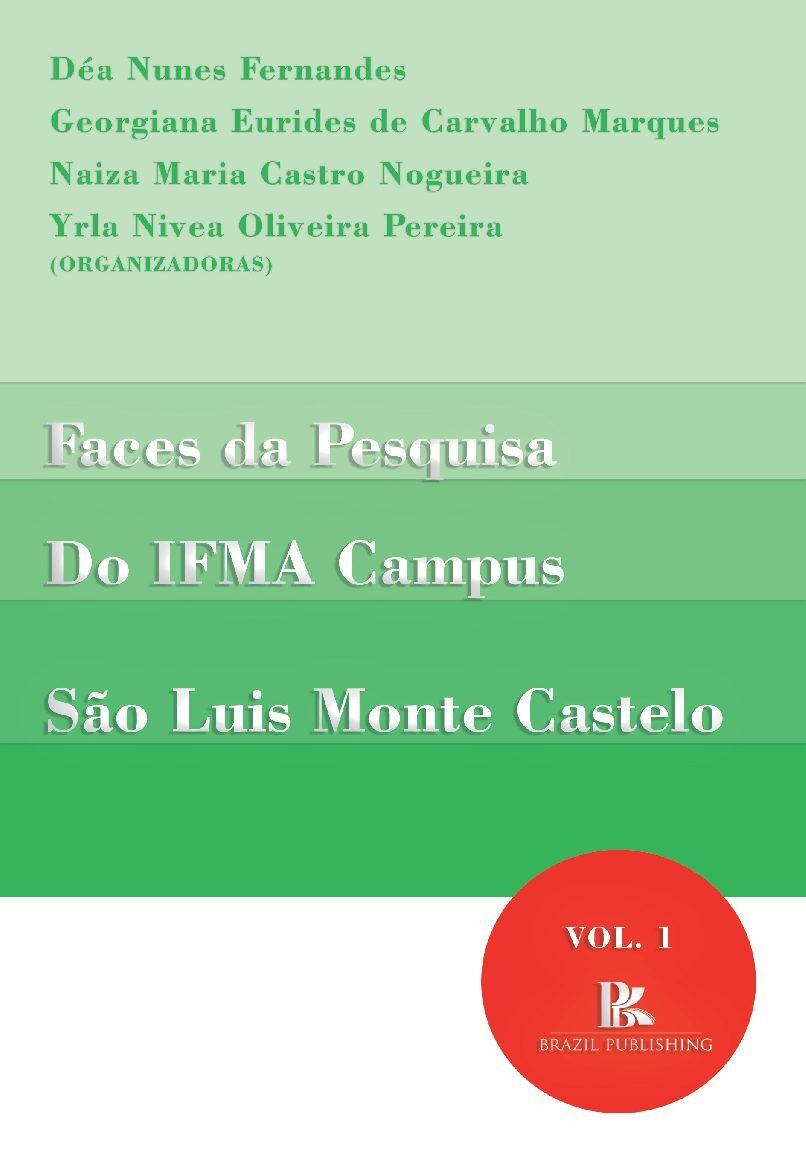 Déa Nunes Fernandes
Georgiana Eurides de Carvalho Marques
Naiza Maria Castro Nogueira
Yrla Nivea Oliveira Pereira
(ORGANIZADORAS)

Faces da Pesquisa
Do IFMA Campus
São Luis Monte Castelo

VOL. 1

BRAZIL PUBLISHING